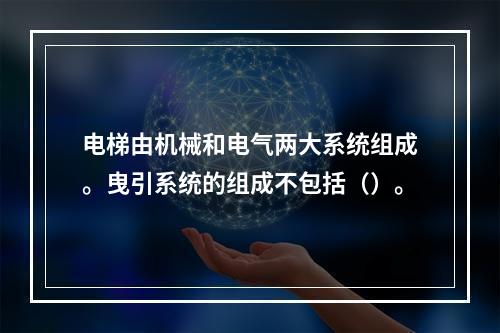 电梯由机械和电气两大系统组成。曳引系统的组成不包括（）。